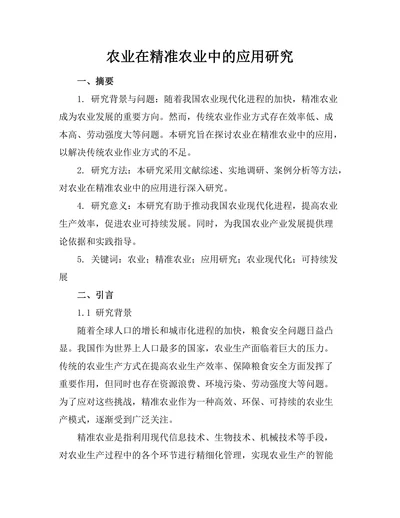 农业在精准农业中的应用研究

一、摘要

1. 研究背景与问题：随着我国农业现代化进程的加快，精准农业成为农业发展的重要方向。然而，传统农业作业方式存在效率低、成本高、劳动强度大等问题。本研究旨在探讨农业在精准农业中的应用，以解决传统农业作业方式的不足。

2. 研究方法：本研究采用文献综述、实地调研、案例分析等方法，对农业在精准农业中的应用进行深入研究。

4. 研究意义：本研究有助于推动我国农业现代化进程，提高农业生产效率，促进农业可持续发展。同时，为我国农业产业发展提供理论依据和实践指导。

5. 关键词：农业；精准农业；应用研究；农业现代化；可持续发展

二、引言

1.1 研究背景

随着全球人口的增长和城市化进程的加快，粮食安全问题日益凸显。我国作为世界上人口最多的国家，农业生产面临着巨大的压力。传统的农业生产方式在提高农业生产效率、保障粮食安全方面发挥了重要作用，但同时也存在资源浪费、环境污染、劳动强度大等问题。为了应对这些挑战，精准农业作为一种高效、环保、可持续的农业生产模式，逐渐受到广泛关注。

精准农业是指利用现代信息技术、生物技术、机械技术等手段，对农业生产过程中的各个环节进行精细化管理，实现农业生产的智能